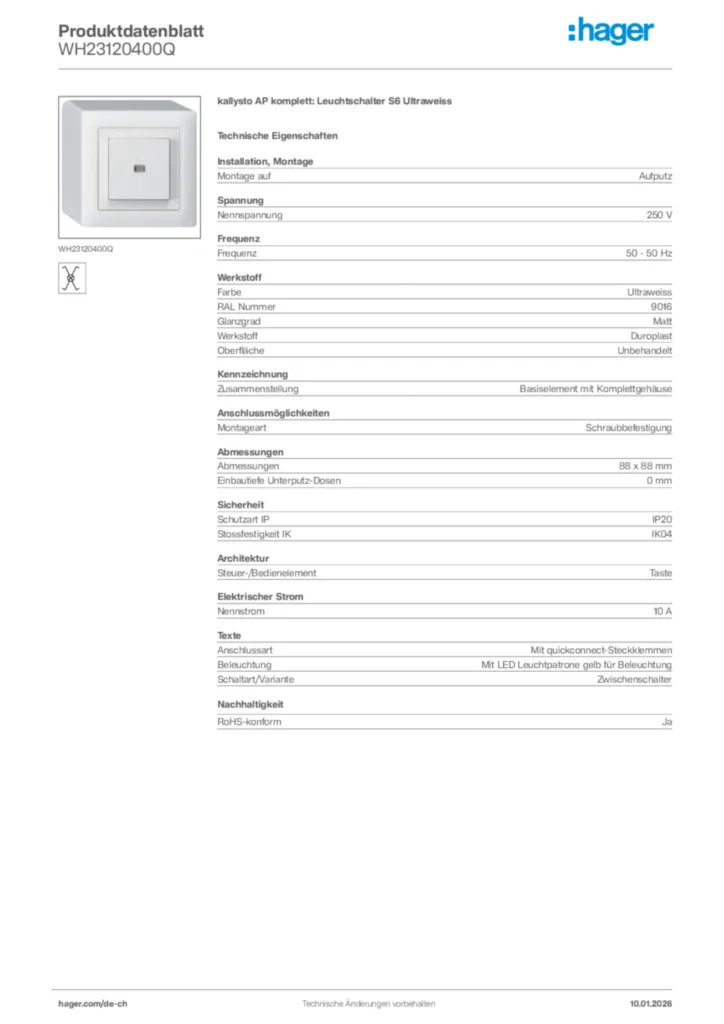 Produktdatenblatt
WH23120400Q

:hager

WH23120400Q

kallysto AP komplett: Leuchtschalter S6 Ultraweiss

Technische Eigenschaften

Installation, Montage

| Montage auf | Aufputz |
|---|---|

Spannung

| Nennspannung | 250 V |
|---|---|

Frequenz

| Frequenz | 50 - 50 Hz |
|---|---|

Werkstoff

| Farbe | Ultraweiss |
|---|---|
| RAL Nummer | 9016 |
| Glanzgrad | Matt |
| Werkstoff | Duroplast |
| Oberfläche | Unbehandelt |

Kennzeichnung

| Zusammenstellung | Basiselement mit Komplettgehäuse |
|---|---|

Anschlussmöglichkeiten

| Montageart | Schraubbefestigung |
|---|---|

Abmessungen

| Abmessungen | 88 x 88 mm |
|---|---|
| Einbautiefe Unterputz-Dosen | 0 mm |

Sicherheit

| Schutzart IP | IP20 |
|---|---|
| Stossfestigkeit IK | IK04 |

Architektur

| Steuer-/Bedienelement | Taste |
|---|---|

Elektrischer Strom

| Nennstrom | 10 A |
|---|---|

Texte

| Anschlussart | Mit quickconnect-Steckklemmen |
|---|---|
| Beleuchtung | Mit LED Leuchtpatrone gelb für Beleuchtung |
| Schaltart/Variante | Zwischenschalter |

Nachhaltigkeit

| RoHS-konform | Ja |
|---|---|

hager.com/de-ch
Technische Änderungen vorbehalten
10.01.2026